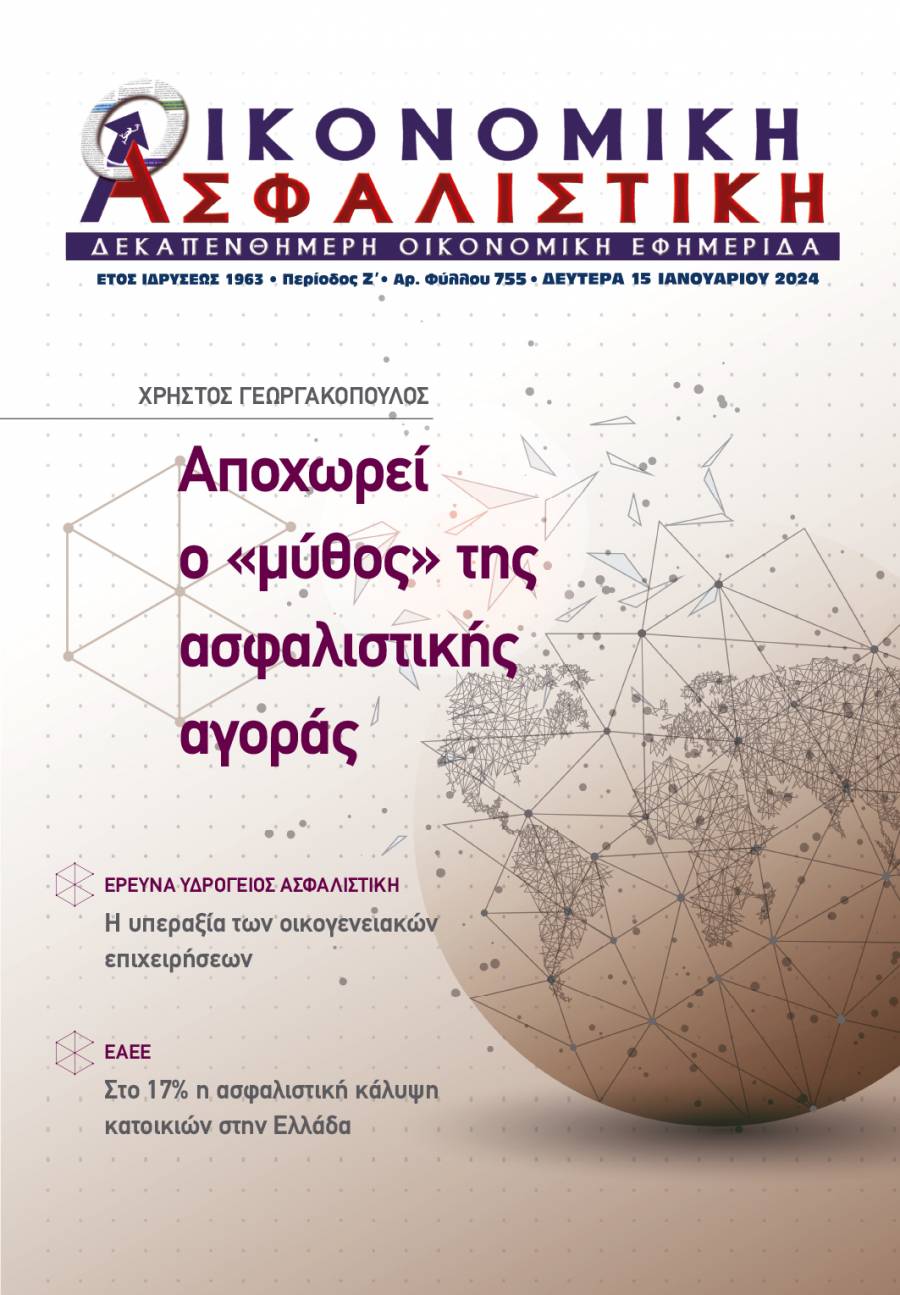 ΟΙΚΟΝΟΜΙΚΗ
ΑΣΦΑΛΙΣΤΙΚΗ
ΔΕΚΑΠΕΝΘΗΜΕΡΗ ΟΙΚΟΝΟΜΙΚΗ ΕΦΗΜΕΡΙΔΑ
ΕΤΟΣ ΙΔΡΥΣΕΩΣ 1963 • Περίοδος Ζ' • Αρ. Φύλλου 755 • ΔΕΥΤΕΡΑ 15 ΙΑΝΟΥΑΡΙΟΥ 2024

ΧΡΗΣΤΟΣ ΓΕΩΡΓΑΚΟΠΟΥΛΟΣ

Αποχωρεί ο «μύθος» της ασφαλιστικής αγοράς

ΕΡΕΥΝΑ ΥΔΡΟΓΕΙΟΣ ΑΣΦΑΛΙΣΤΙΚΗ
Η υπεραξία των οικογενειακών επιχειρήσεων

ΕΑΕΕ
Στο 17% η ασφαλιστική κάλυψη κατοικιών στην Ελλάδα